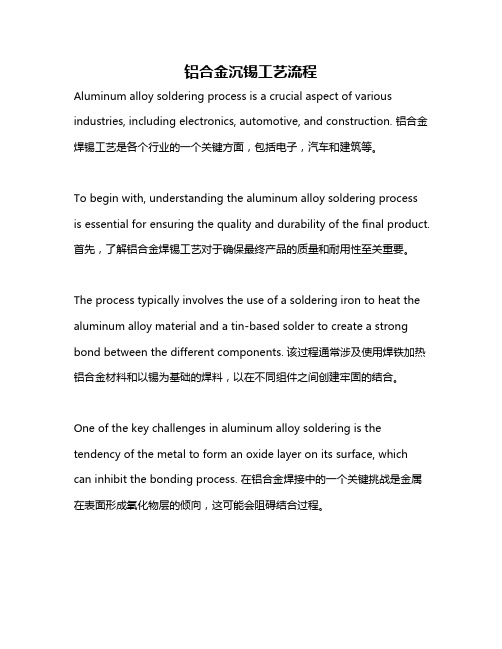 铝合金沉锡工艺流程

Aluminum alloy soldering process is a crucial aspect of various industries, including electronics, automotive, and construction. 铝合金焊锡工艺是各个行业的一个关键方面，包括电子，汽车和建筑等。

To begin with, understanding the aluminum alloy soldering process is essential for ensuring the quality and durability of the final product. 首先，了解铝合金焊锡工艺对于确保最终产品的质量和耐用性至关重要。

The process typically involves the use of a soldering iron to heat the aluminum alloy material and a tin-based solder to create a strong bond between the different components. 该过程通常涉及使用焊铁加热铝合金材料和以锡为基础的焊料，以在不同组件之间创建牢固的结合。

One of the key challenges in aluminum alloy soldering is the tendency of the metal to form an oxide layer on its surface, which can inhibit the bonding process. 在铝合金焊接中的一个关键挑战是金属在表面形成氧化物层的倾向，这可能会阻碍结合过程。